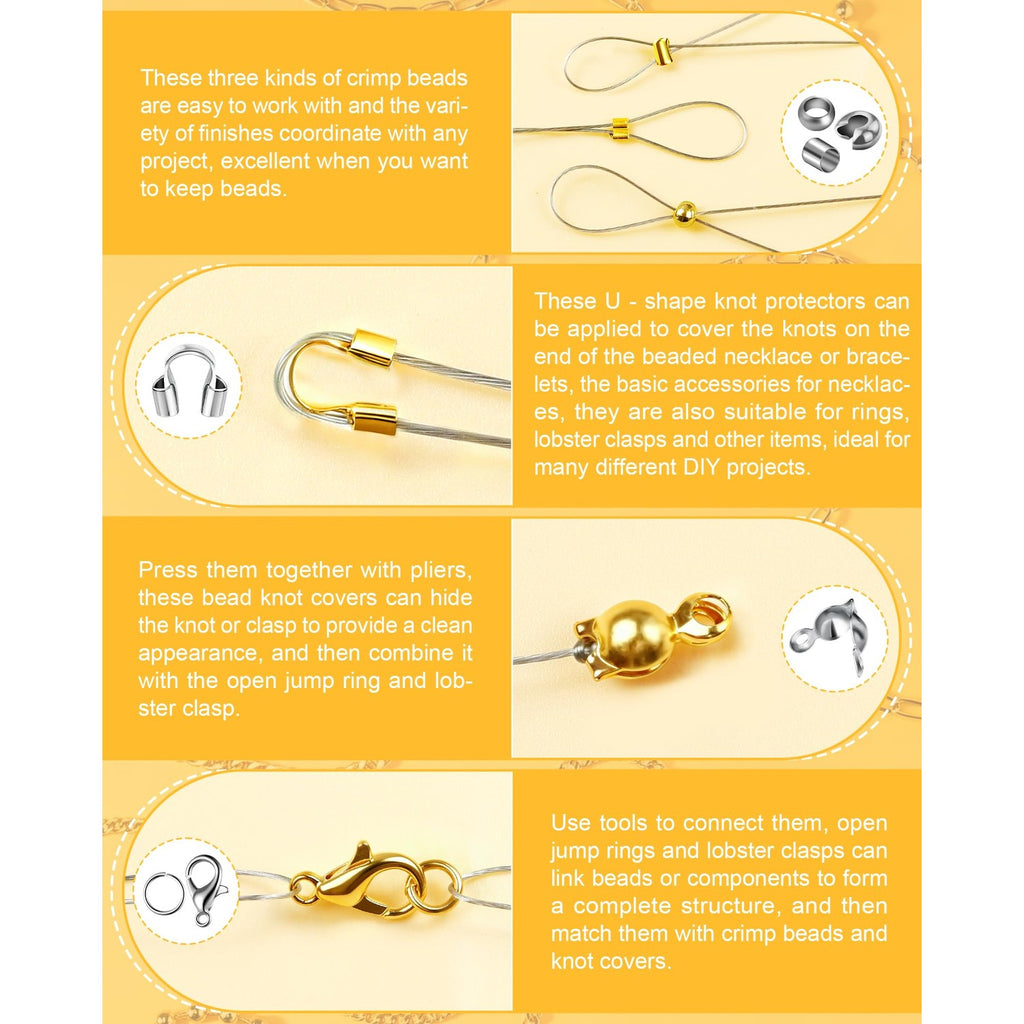 These three kinds of crimp beads are easy to work with and the variety of finishes coordinate with any project, excellent when you want to keep beads.

These U - shape knot protectors can be applied to cover the knots on the end of the beaded necklace or bracelets, the basic accessories for necklaces, they are also suitable for rings, lobster clasps and other items, ideal for many different DIY projects.

Press them together with pliers, these bead knot covers can hide the knot or clasp to provide a clean appearance, and then combine it with the open jump ring and lobster clasp.

Use tools to connect them, open jump rings and lobster clasps can link beads or components to form a complete structure, and then match them with crimp beads and knot covers.